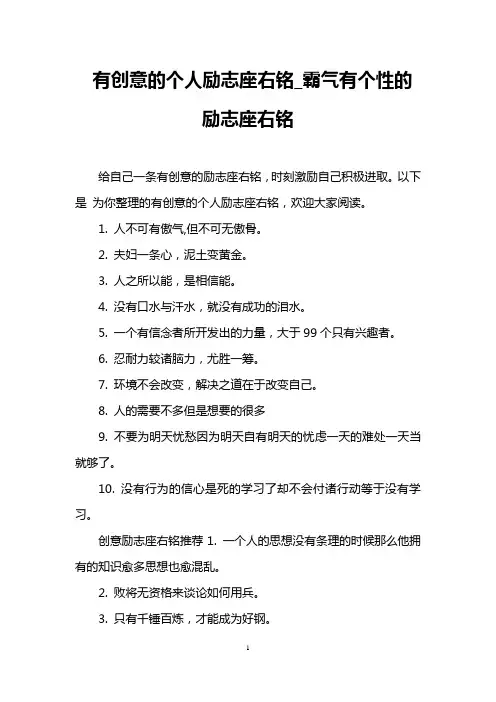 有创意的个人励志座右铭_霸气有个性的励志座右铭

给自己一条有创意的励志座右铭，时刻激励自己积极进取。以下是 为你整理的有创意的个人励志座右铭，欢迎大家阅读。

1. 人不可有傲气,但不可无傲骨。

2. 夫妇一条心，泥土变黄金。

3. 人之所以能，是相信能。

4. 没有口水与汗水，就没有成功的泪水。

5. 一个有信念者所开发出的力量，大于 99 个只有兴趣者。

6. 忍耐力较诸脑力，尤胜一筹。

7. 环境不会改变，解决之道在于改变自己。

8. 人的需要不多但是想要的很多

9. 不要为明天忧愁因为明天自有明天的忧虑一天的难处一天当就够了。

10. 没有行为的信心是死的学习了却不会付诸行动等于没有学习。

创意励志座右铭推荐 1. 一个人的思想没有条理的时候那么他拥有的知识愈多思想也愈混乱。

2. 败将无资格来谈论如何用兵。

3. 只有千锤百炼，才能成为好钢。

1